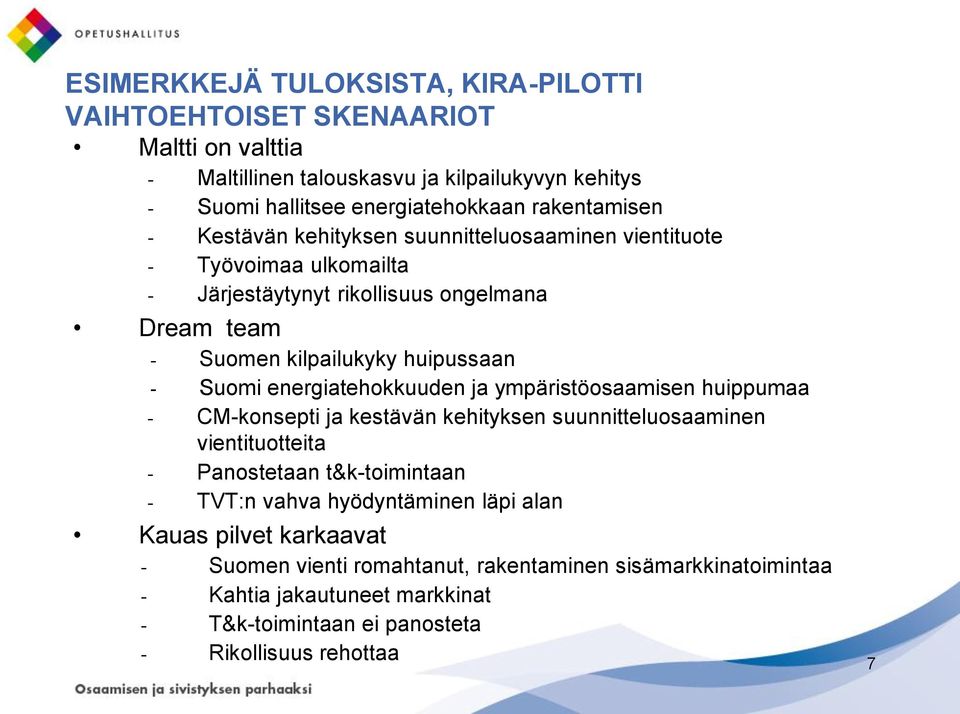 OPETUSHALLITUS

ESIMERKKEJÄ TULOKSISTA, KIRA-PILOTTI
VAIHTOEHTOISET SKENAARIOT

• Maltti on valttia
- Maltillinen talouskasvu ja kilpailukyvyn kehitys
- Suomi hallitsee energiatehokkaan rakentamisen
- Kestävän kehityksen suunnitteluosaaminen vientituote
- Työvoimaa ulkomailta
- Järjestäytynyt rikollisuus ongelmana

• Dream team
- Suomen kilpailukyky huipussaan
- Suomi energiatehokkuuden ja ympäristöosaamisen huippumaa
- CM-konsepti ja kestävän kehityksen suunnitteluosaaminen vientituotteita
- Panostetaan t&k-toimintaan
- TVT:n vahva hyödyntäminen läpi alan

• Kauas pilvet karkaavat
- Suomen vienti romahtanut, rakentaminen sisämarkkinatoimintaa
- Kahtia jakautuneet markkinat
- T&k-toimintaan ei panosteta
- Rikollisuus rehottaa

7

Osaamisen ja sivistyksen parhaaksi